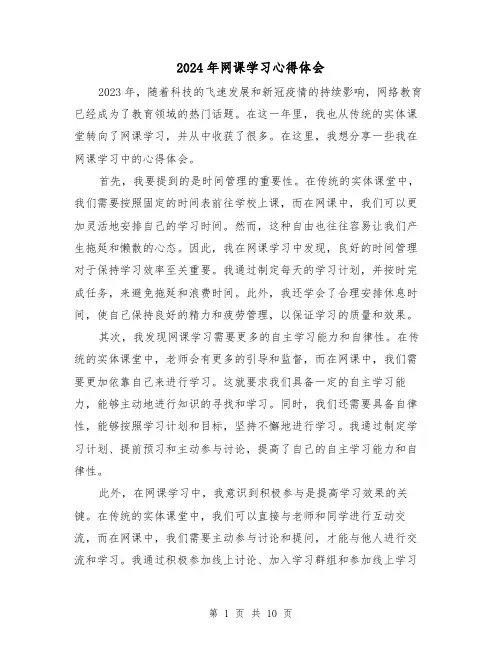 2024年网课学习心得体会

2023年，随着科技的飞速发展和新冠疫情的持续影响，网络教育已经成为了教育领域的热门话题。在这一年里，我也从传统的实体课堂转向了网课学习，并从中收获了很多。在这里，我想分享一些我在网课学习中的心得体会。

首先，我要提到的是时间管理的重要性。在传统的实体课堂中，我们需要按照固定的时间表前往学校上课，而在网课中，我们可以更加灵活地安排自己的学习时间。然而，这种自由也往往容易让我们产生拖延和懒散的心态。因此，我在网课学习中发现，良好的时间管理对于保持学习效率至关重要。我通过制定每天的学习计划，并按时完成任务，来避免拖延和浪费时间。此外，我还学会了合理安排休息时间，使自己保持良好的精力和疲劳管理，以保证学习的质量和效果。

其次，我发现网课学习需要更多的自主学习能力和自律性。在传统的实体课堂中，老师会有更多的引导和监督，而在网课中，我们需要更加依靠自己来进行学习。这就要求我们具备一定的自主学习能力，能够主动地进行知识的寻找和学习。同时，我们还需要具备自律性，能够按照学习计划和目标，坚持不懈地进行学习。我通过制定学习计划、提前预习和主动参与讨论，提高了自己的自主学习能力和自律性。

此外，在网课学习中，我意识到积极参与是提高学习效果的关键。在传统的实体课堂中，我们可以直接与老师和同学进行互动交流，而在网课中，我们需要主动参与讨论和提问，才能与他人进行交流和学习。我通过积极参加线上讨论、加入学习群组和参加线上学习

第 1 页 共 10 页